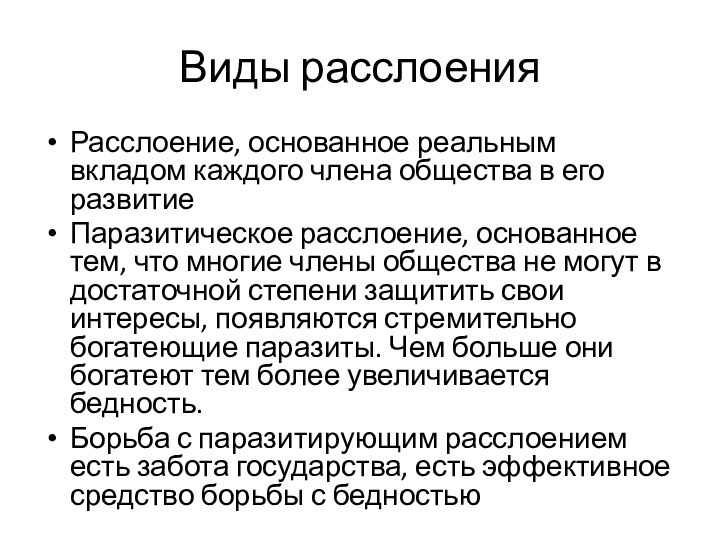 Виды расслоения

• Расслоение, основанное реальным вкладом каждого члена общества в его развитие
• Паразитическое расслоение, основанное тем, что многие члены общества не могут в достаточной степени защитить свои интересы, появляются стремительно богатеющие паразиты. Чем больше они богатеют тем более увеличивается бедность.
• Борьба с паразитирующим расслоением есть забота государства, есть эффективное средство борьбы с бедностью